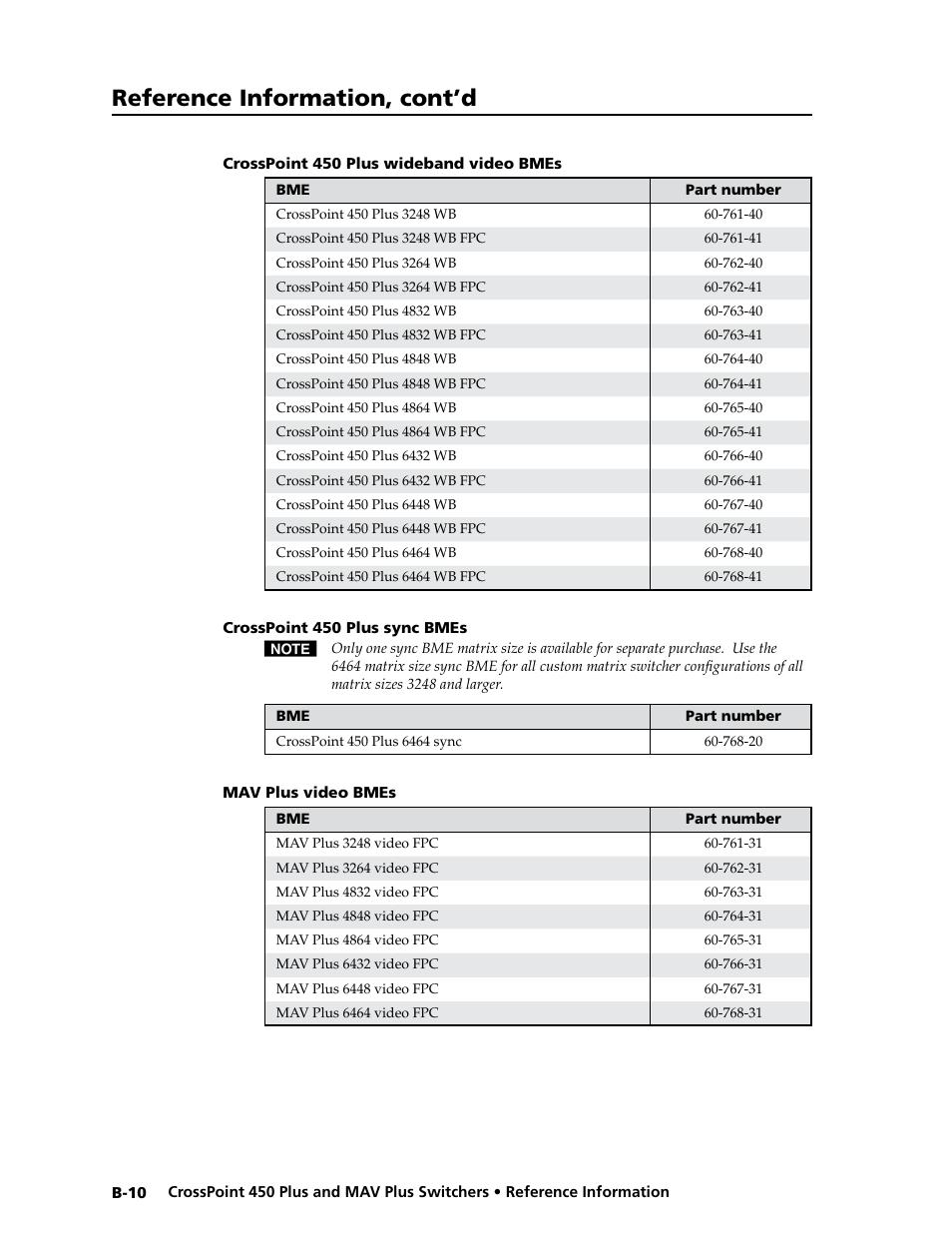 Reference Information, cont'd

CrossPoint 450 Plus wideband video BMEs

| BME | Part number |
|---|---|
| CrossPoint 450 Plus 3248 WB | 60-761-40 |
| CrossPoint 450 Plus 3248 WB FPC | 60-761-41 |
| CrossPoint 450 Plus 3264 WB | 60-762-40 |
| CrossPoint 450 Plus 3264 WB FPC | 60-762-41 |
| CrossPoint 450 Plus 4832 WB | 60-763-40 |
| CrossPoint 450 Plus 4832 WB FPC | 60-763-41 |
| CrossPoint 450 Plus 4848 WB | 60-764-40 |
| CrossPoint 450 Plus 4848 WB FPC | 60-764-41 |
| CrossPoint 450 Plus 4864 WB | 60-765-40 |
| CrossPoint 450 Plus 4864 WB FPC | 60-765-41 |
| CrossPoint 450 Plus 6432 WB | 60-766-40 |
| CrossPoint 450 Plus 6432 WB FPC | 60-766-41 |
| CrossPoint 450 Plus 6448 WB | 60-767-40 |
| CrossPoint 450 Plus 6448 WB FPC | 60-767-41 |
| CrossPoint 450 Plus 6464 WB | 60-768-40 |
| CrossPoint 450 Plus 6464 WB FPC | 60-768-41 |

CrossPoint 450 Plus sync BMEs

NOTE Only one sync BME matrix size is available for separate purchase. Use the 6464 matrix size sync BME for all custom matrix switcher configurations of all matrix sizes 3248 and larger.

| BME | Part number |
|---|---|
| CrossPoint 450 Plus 6464 sync | 60-768-20 |

MAV Plus video BMEs

| BME | Part number |
|---|---|
| MAV Plus 3248 video FPC | 60-761-31 |
| MAV Plus 3264 video FPC | 60-762-31 |
| MAV Plus 4832 video FPC | 60-763-31 |
| MAV Plus 4848 video FPC | 60-764-31 |
| MAV Plus 4864 video FPC | 60-765-31 |
| MAV Plus 6432 video FPC | 60-766-31 |
| MAV Plus 6448 video FPC | 60-767-31 |
| MAV Plus 6464 video FPC | 60-768-31 |

B-10 CrossPoint 450 Plus and MAV Plus Switchers • Reference Information